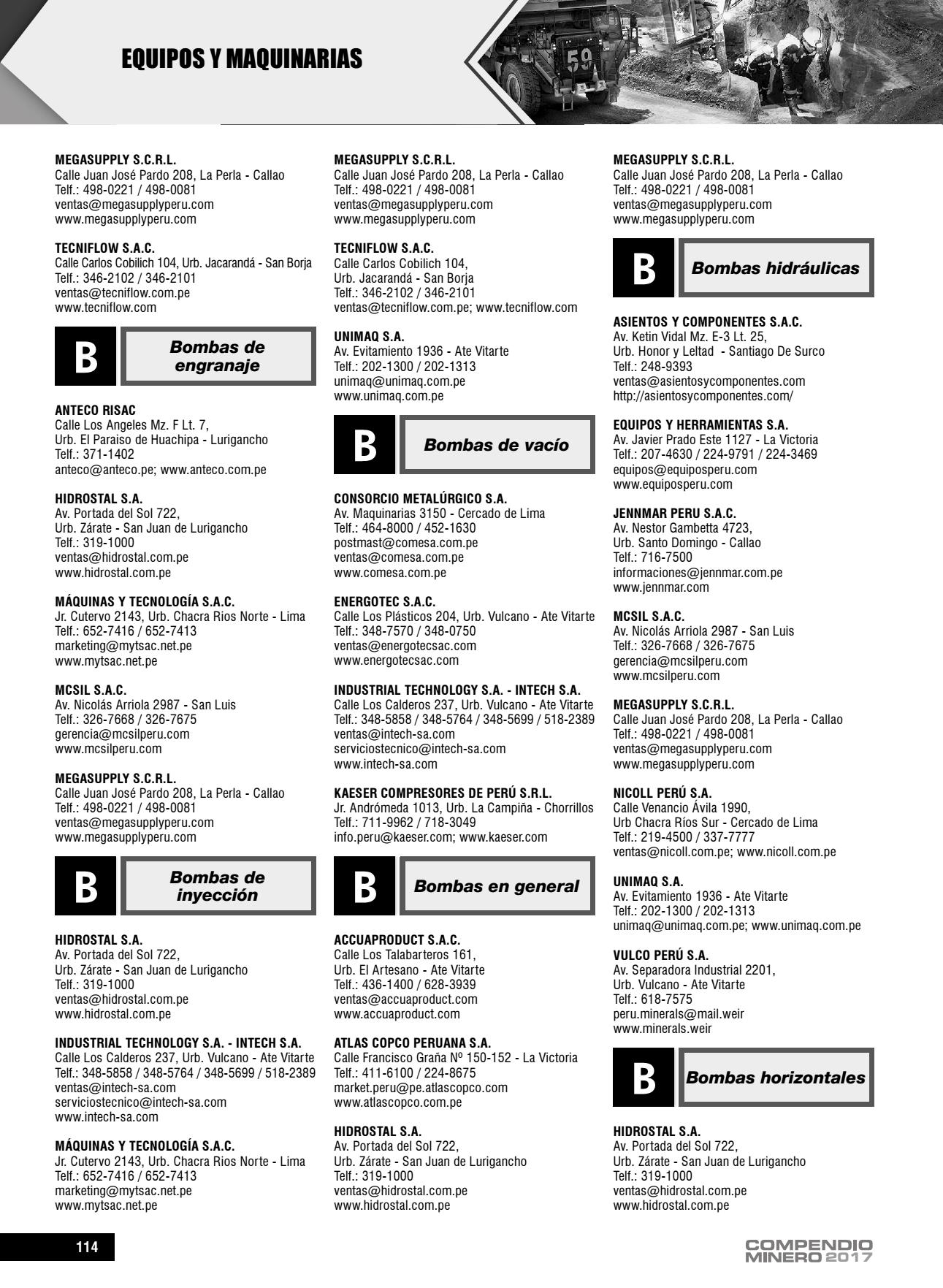 EQUIPOS Y MAQUINARIAS

59

MEGASUPPLY S.C.R.L.
Calle Juan José Pardo 208, La Perla - Callao
Telf.: 498-0221 / 498-0081
ventas@megasupplyperu.com
www.megasupplyperu.com

TECNIFLOW S.A.C.
Calle Carlos Cobilich 104, Urb. Jacarandá - San Borja
Telf.: 346-2102 / 346-2101
ventas@tecniflow.com.pe
www.tecniflow.com

B Bombas de engranaje

ANTECO RISAC
Calle Los Angeles Mz. F Lt. 7,
Urb. El Paraiso de Huachipa - Lurigancho
Telf.: 371-1402
anteco@anteco.pe; www.anteco.com.pe

HIDROSTAL S.A.
Av. Portada del Sol 722,
Urb. Zárate - San Juan de Lurigancho
Telf.: 319-1000
ventas@hidrostal.com.pe
www.hidrostal.com.pe

MÁQUINAS Y TECNOLOGÍA S.A.C.
Jr. Cutervo 2143, Urb. Chacra Rios Norte - Lima
Telf.: 652-7416 / 652-7413
marketing@mytsac.net.pe
www.mytsac.net.pe

MCSIL S.A.C.
Av. Nicolás Arriola 2987 - San Luis
Telf.: 326-7668 / 326-7675
gerencia@mcsilperu.com
www.mcsilperu.com

MEGASUPPLY S.C.R.L.
Calle Juan José Pardo 208, La Perla - Callao
Telf.: 498-0221 / 498-0081
ventas@megasupplyperu.com
www.megasupplyperu.com

B Bombas de inyección

HIDROSTAL S.A.
Av. Portada del Sol 722,
Urb. Zárate - San Juan de Lurigancho
Telf.: 319-1000
ventas@hidrostal.com.pe
www.hidrostal.com.pe

INDUSTRIAL TECHNOLOGY S.A. - INTECH S.A.
Calle Los Calderos 237, Urb. Vulcano - Ate Vitarte
Telf.: 348-5858 / 348-5764 / 348-5699 / 518-2389
ventas@intech-sa.com
serviciostecnico@intech-sa.com
www.intech-sa.com

MÁQUINAS Y TECNOLOGÍA S.A.C.
Jr. Cutervo 2143, Urb. Chacra Rios Norte - Lima
Telf.: 652-7416 / 652-7413
marketing@mytsac.net.pe
www.mytsac.net.pe

MEGASUPPLY S.C.R.L.
Calle Juan José Pardo 208, La Perla - Callao
Telf.: 498-0221 / 498-0081
ventas@megasupplyperu.com
www.megasupplyperu.com

TECNIFLOW S.A.C.
Calle Carlos Cobilich 104,
Urb. Jacarandá - San Borja
Telf.: 346-2102 / 346-2101
ventas@tecniflow.com.pe; www.tecniflow.com

UNIMAQ S.A.
Av. Evitamiento 1936 - Ate Vitarte
Telf.: 202-1300 / 202-1313
unimaq@unimaq.com.pe
www.unimaq.com.pe

B Bombas de vacío

CONSORCIO METALÚRGICO S.A.
Av. Maquinarias 3150 - Cercado de Lima
Telf.: 464-8000 / 452-1630
postmast@comesa.com.pe
ventas@comesa.com.pe
www.comesa.com.pe

ENERGOTEC S.A.C.
Calle Los Plásticos 204, Urb. Vulcano - Ate Vitarte
Telf.: 348-7570 / 348-0750
ventas@energotecsac.com
www.energotecsac.com

INDUSTRIAL TECHNOLOGY S.A. - INTECH S.A.
Calle Los Calderos 237, Urb. Vulcano - Ate Vitarte
Telf.: 348-5858 / 348-5764 / 348-5699 / 518-2389
ventas@intech-sa.com
serviciostecnico@intech-sa.com
www.intech-sa.com

KAESER COMPRESORES DE PERÚ S.R.L.
Jr. Andrómeda 1013, Urb. La Campiña - Chorrillos
Telf.: 711-9962 / 718-3049
info.peru@kaeser.com; www.kaeser.com

B Bombas en general

ACCUAPRODUCT S.A.C.
Calle Los Talabarteros 161,
Urb. El Artesano - Ate Vitarte
Telf.: 436-1400 / 628-3939
ventas@accuaproduct.com
www.accuaproduct.com

ATLAS COPCO PERUANA S.A.
Calle Francisco Graña Nº 150-152 - La Victoria
Telf.: 411-6100 / 224-8675
market.peru@pe.atlascopco.com
www.atlascopco.com.pe

HIDROSTAL S.A.
Av. Portada del Sol 722,
Urb. Zárate - San Juan de Lurigancho
Telf.: 319-1000
ventas@hidrostal.com.pe
www.hidrostal.com.pe

MEGASUPPLY S.C.R.L.
Calle Juan José Pardo 208, La Perla - Callao
Telf.: 498-0221 / 498-0081
ventas@megasupplyperu.com
www.megasupplyperu.com

B Bombas hidráulicas

ASIENTOS Y COMPONENTES S.A.C.
Av. Ketin Vidal Mz. E-3 Lt. 25,
Urb. Honor y Leltad - Santiago De Surco
Telf.: 248-9393
ventas@asientosycomponentes.com
http://asientosycomponentes.com/

EQUIPOS Y HERRAMIENTAS S.A.
Av. Javier Prado Este 1127 - La Victoria
Telf.: 207-4630 / 224-9791 / 224-3469
equipos@equiposperu.com
www.equiposperu.com

JENNMAR PERU S.A.C.
Av. Nestor Gambetta 4723,
Urb. Santo Domingo - Callao
Telf.: 716-7500
informaciones@jennmar.com.pe
www.jennmar.com

MCSIL S.A.C.
Av. Nicolás Arriola 2987 - San Luis
Telf.: 326-7668 / 326-7675
gerencia@mcsilperu.com
www.mcsilperu.com

MEGASUPPLY S.C.R.L.
Calle Juan José Pardo 208, La Perla - Callao
Telf.: 498-0221 / 498-0081
ventas@megasupplyperu.com
www.megasupplyperu.com

NICOLL PERÚ S.A.
Calle Venancio Ávila 1990,
Urb Chacra Ríos Sur - Cercado de Lima
Telf.: 219-4500 / 337-7777
ventas@nicoll.com.pe; www.nicoll.com.pe

UNIMAQ S.A.
Av. Evitamiento 1936 - Ate Vitarte
Telf.: 202-1300 / 202-1313
unimaq@unimaq.com.pe; www.unimaq.com.pe

VULCO PERÚ S.A.
Av. Separadora Industrial 2201,
Urb. Vulcano - Ate Vitarte
Telf.: 618-7575
peru.minerals@mail.weir
www.minerals.weir

B Bombas horizontales

HIDROSTAL S.A.
Av. Portada del Sol 722,
Urb. Zárate - San Juan de Lurigancho
Telf.: 319-1000
ventas@hidrostal.com.pe
www.hidrostal.com.pe

114

COMPENDIO MINERO 2017